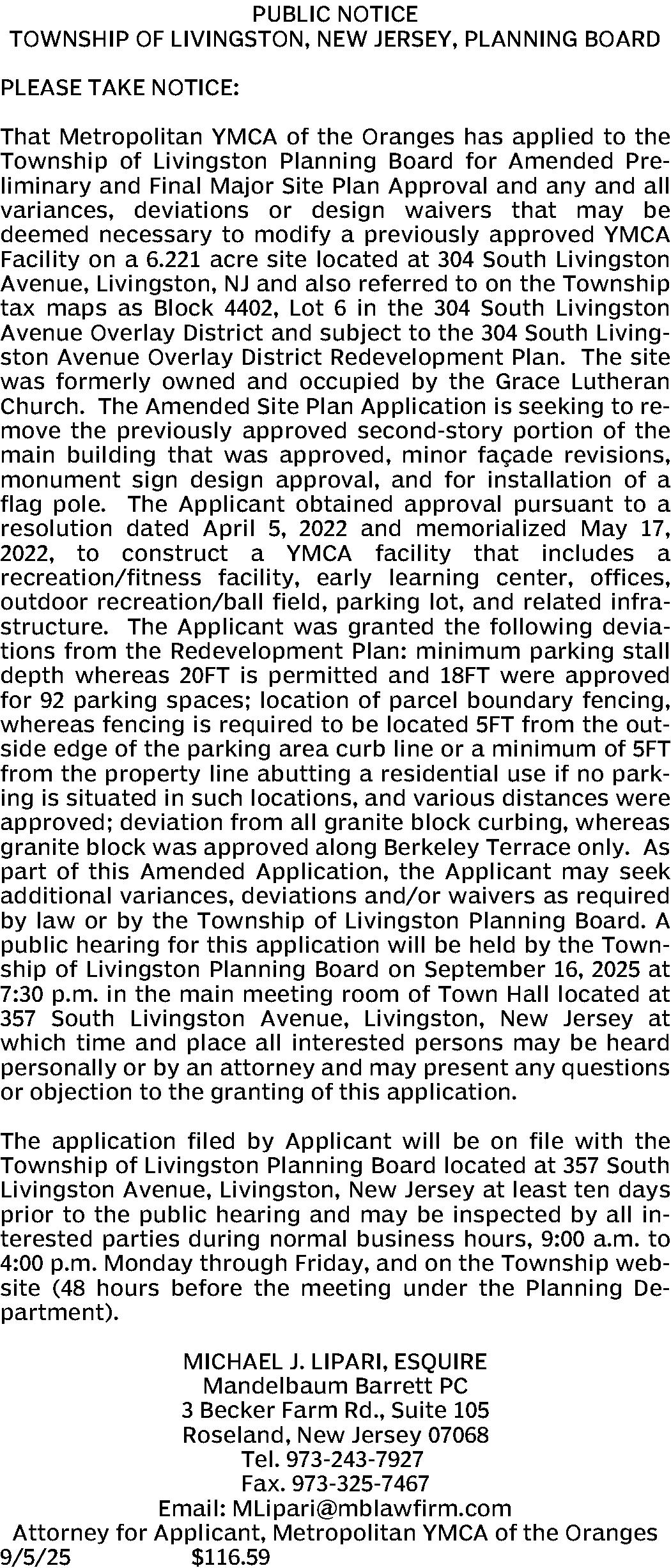 PUBLIC NOTICE
TOWNSHIP OF LIVINGSTON, NEW JERSEY, PLANNING BOARD

PLEASE TAKE NOTICE:

That Metropolitan YMCA of the Oranges has applied to the Township of Livingston Planning Board for Amended Preliminary and Final Major Site Plan Approval and any and all variances, deviations or design waivers that may be deemed necessary to modify a previously approved YMCA Facility on a 6.221 acre site located at 304 South Livingston Avenue, Livingston, NJ and also referred to on the Township tax maps as Block 4402, Lot 6 in the 304 South Livingston Avenue Overlay District and subject to the 304 South Livingston Avenue Overlay District Redevelopment Plan. The site was formerly owned and occupied by the Grace Lutheran Church. The Amended Site Plan Application is seeking to remove the previously approved second-story portion of the main building that was approved, minor façade revisions, monument sign design approval, and for installation of a flag pole. The Applicant obtained approval pursuant to a resolution dated April 5, 2022 and memorialized May 17, 2022, to construct a YMCA facility that includes a recreation/fitness facility, early learning center, offices, outdoor recreation/ball field, parking lot, and related infrastructure. The Applicant was granted the following deviations from the Redevelopment Plan: minimum parking stall depth whereas 20FT is permitted and 18FT were approved for 92 parking spaces; location of parcel boundary fencing, whereas fencing is required to be located 5FT from the outside edge of the parking area curb line or a minimum of 5FT from the property line abutting a residential use if no parking is situated in such locations, and various distances were approved; deviation from all granite block curbing, whereas granite block was approved along Berkeley Terrace only. As part of this Amended Application, the Applicant may seek additional variances, deviations and/or waivers as required by law or by the Township of Livingston Planning Board. A public hearing for this application will be held by the Township of Livingston Planning Board on September 16, 2025 at 7:30 p.m. in the main meeting room of Town Hall located at 357 South Livingston Avenue, Livingston, New Jersey at which time and place all interested persons may be heard personally or by an attorney and may present any questions or objection to the granting of this application.

The application filed by Applicant will be on file with the Township of Livingston Planning Board located at 357 South Livingston Avenue, Livingston, New Jersey at least ten days prior to the public hearing and may be inspected by all interested parties during normal business hours, 9:00 a.m. to 4:00 p.m. Monday through Friday, and on the Township website (48 hours before the meeting under the Planning Department).

MICHAEL J. LIPARI, ESQUIRE
Mandelbaum Barrett PC
3 Becker Farm Rd., Suite 105
Roseland, New Jersey 07068
Tel. 973-243-7927
Fax. 973-325-7467
Email: MLipari@mblawfirm.com
Attorney for Applicant, Metropolitan YMCA of the Oranges
9/5/25 $116.59